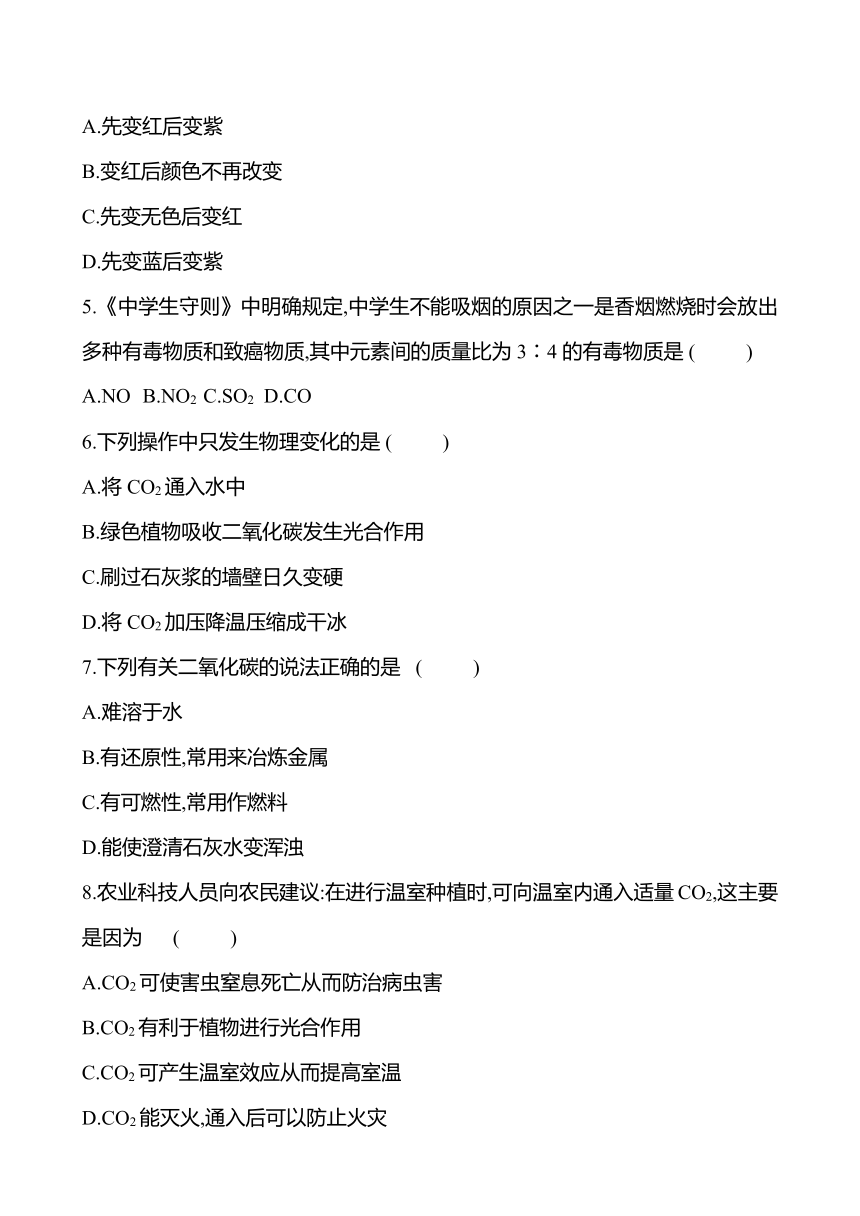 A.先变红后变紫

B.变红后颜色不再改变

C.先变无色后变红

D.先变蓝后变紫

5.《中学生守则》中明确规定,中学生不能吸烟的原因之一是香烟燃烧时会放出多种有毒物质和致癌物质,其中元素间的质量比为 3∶4 的有毒物质是 (　　)

A.NO　B.$NO_2$ C.$SO_2$　D.CO

6.下列操作中只发生物理变化的是 (　　)

A.将 $CO_2$ 通入水中

B.绿色植物吸收二氧化碳发生光合作用

C.刷过石灰浆的墙壁日久变硬

D.将 $CO_2$ 加压降温压缩成干冰

7.下列有关二氧化碳的说法正确的是 (　　)

A.难溶于水

B.有还原性,常用来冶炼金属

C.有可燃性,常用作燃料

D.能使澄清石灰水变浑浊

8.农业科技人员向农民建议:在进行温室种植时,可向温室内通入适量 $CO_2$,这主要是因为 (　　)

A.$CO_2$ 可使害虫窒息死亡从而防治病虫害

B.$CO_2$ 有利于植物进行光合作用

C.$CO_2$ 可产生温室效应从而提高室温

D.$CO_2$ 能灭火,通入后可以防止火灾